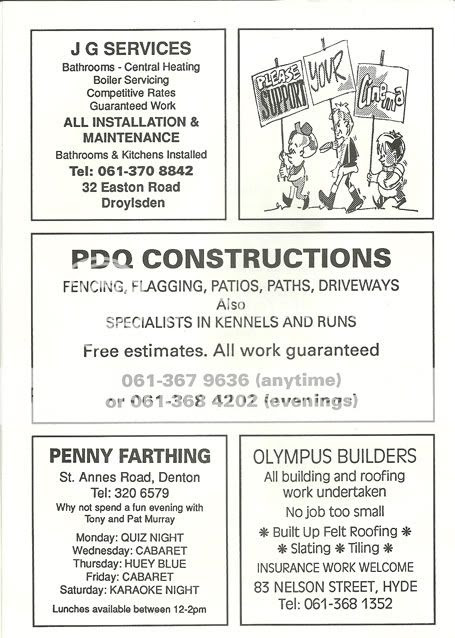 J G SERVICES
Bathrooms - Central Heating
Boiler Servicing
Competitive Rates
Guaranteed Work
ALL INSTALLATION & MAINTENANCE
Bathrooms & Kitchens Installed
Tel: 061-370 8842
32 Easton Road
Droylsden

PLEASE SUPPORT YOUR Cinema

PDQ CONSTRUCTIONS
FENCING, FLAGGING, PATIOS, PATHS, DRIVEWAYS
Also
SPECIALISTS IN KENNELS AND RUNS
Free estimates. All work guaranteed
061-367 9636 (anytime)
or 061-368 4202 (evenings)

PENNY FARTHING
St. Annes Road, Denton
Tel: 320 6579
Why not spend a fun evening with Tony and Pat Murray
Monday: QUIZ NIGHT
Wednesday: CABARET
Thursday: HUEY BLUE
Friday: CABARET
Saturday: KARAOKE NIGHT
Lunches available between 12-2pm

OLYMPUS BUILDERS
All building and roofing work undertaken
No job too small
❋ Built Up Felt Roofing ❋
❋ Slating ❋ Tiling ❋
INSURANCE WORK WELCOME
83 NELSON STREET, HYDE
Tel: 061-368 1352